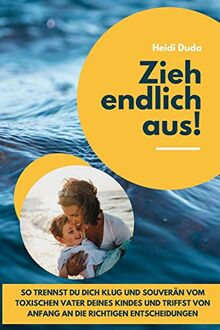 Heidi Duda

Zieh endlich aus!

SO TRENNST DU DICH KLUG UND SOUVERÄN VOM TOXISCHEN VATER DEINES KINDES UND TRIFFST VON ANFANG AN DIE RICHTIGEN ENTSCHEIDUNGEN